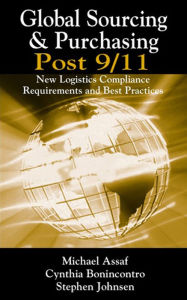 Global Sourcing & Purchasing Post 9/11

New Logistics Compliance Requirements and Best Practices

Michael Assaf
Cynthia Bonincontro
Stephen Johnsen